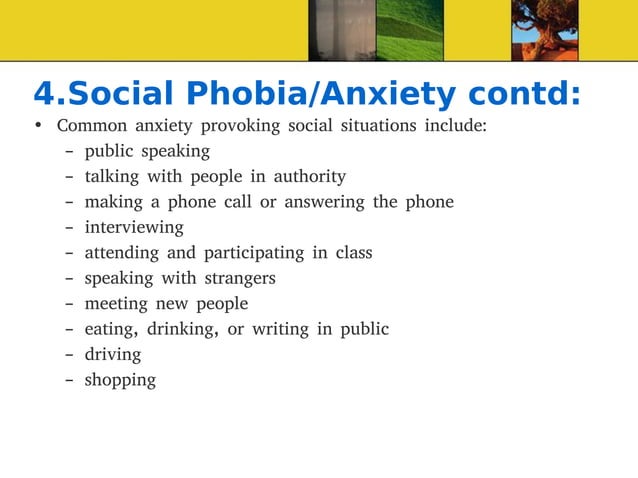 4.Social Phobia/Anxiety contd:

• Common anxiety provoking social situations include:
– public speaking
– talking with people in authority
– making a phone call or answering the phone
– interviewing
– attending and participating in class
– speaking with strangers
– meeting new people
– eating, drinking, or writing in public
– driving
– shopping